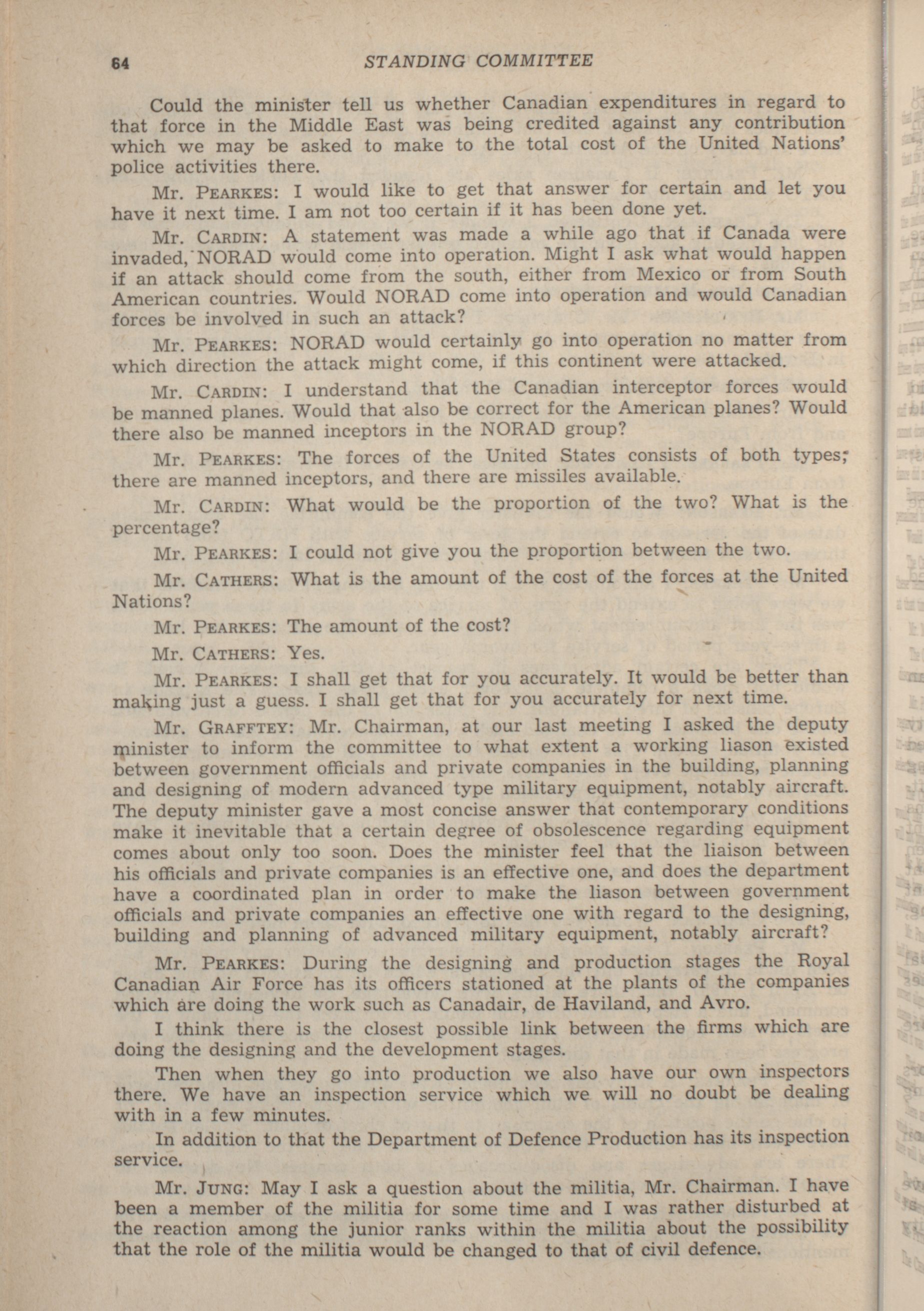 64 STANDING COMMITTEE

Could the minister tell us whether Canadian expenditures in regard to that force in the Middle East was being credited against any contribution which we may be asked to make to the total cost of the United Nations' police activities there.

Mr. PEARKES: I would like to get that answer for certain and let you have it next time. I am not too certain if it has been done yet.

Mr. CARDIN: A statement was made a while ago that if Canada were invaded, NORAD would come into operation. Might I ask what would happen if an attack should come from the south, either from Mexico or from South American countries. Would NORAD come into operation and would Canadian forces be involved in such an attack?

Mr. PEARKES: NORAD would certainly go into operation no matter from which direction the attack might come, if this continent were attacked.

Mr. CARDIN: I understand that the Canadian interceptor forces would be manned planes. Would that also be correct for the American planes? Would there also be manned inceptors in the NORAD group?

Mr. PEARKES: The forces of the United States consists of both types; there are manned inceptors, and there are missiles available.

Mr. CARDIN: What would be the proportion of the two? What is the percentage?

Mr. PEARKES: I could not give you the proportion between the two.

Mr. CATHERS: What is the amount of the cost of the forces at the United Nations?

Mr. PEARKES: The amount of the cost?

Mr. CATHERS: Yes.

Mr. PEARKES: I shall get that for you accurately. It would be better than making just a guess. I shall get that for you accurately for next time.

Mr. GRAFFTEY: Mr. Chairman, at our last meeting I asked the deputy minister to inform the committee to what extent a working liason existed between government officials and private companies in the building, planning and designing of modern advanced type military equipment, notably aircraft. The deputy minister gave a most concise answer that contemporary conditions make it inevitable that a certain degree of obsolescence regarding equipment comes about only too soon. Does the minister feel that the liaison between his officials and private companies is an effective one, and does the department have a coordinated plan in order to make the liason between government officials and private companies an effective one with regard to the designing, building and planning of advanced military equipment, notably aircraft?

Mr. PEARKES: During the designing and production stages the Royal Canadian Air Force has its officers stationed at the plants of the companies which are doing the work such as Canadair, de Haviland, and Avro.

I think there is the closest possible link between the firms which are doing the designing and the development stages.

Then when they go into production we also have our own inspectors there. We have an inspection service which we will no doubt be dealing with in a few minutes.

In addition to that the Department of Defence Production has its inspection service.

Mr. JUNG: May I ask a question about the militia, Mr. Chairman. I have been a member of the militia for some time and I was rather disturbed at the reaction among the junior ranks within the militia about the possibility that the role of the militia would be changed to that of civil defence.